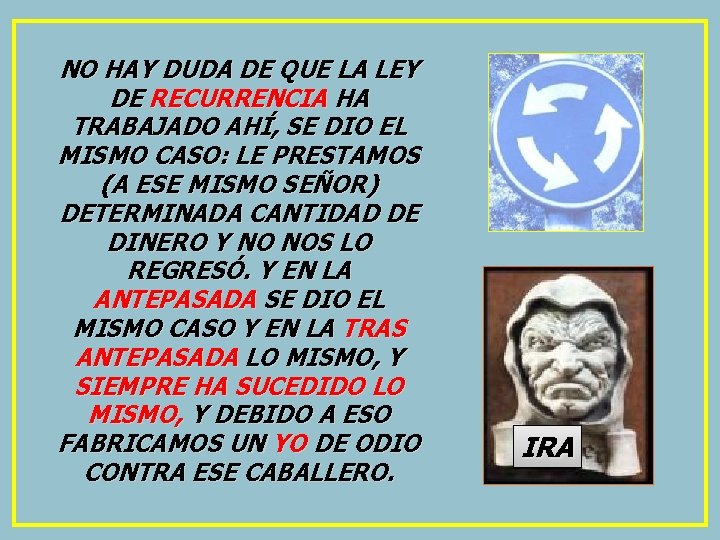 NO HAY DUDA DE QUE LA LEY DE RECURRENCIA HA TRABAJADO AHÍ, SE DIO EL MISMO CASO: LE PRESTAMOS (A ESE MISMO SEÑOR) DETERMINADA CANTIDAD DE DINERO Y NO NOS LO REGRESÓ. Y EN LA ANTEPASADA SE DIO EL MISMO CASO Y EN LA TRAS ANTEPASADA LO MISMO, Y SIEMPRE HA SUCEDIDO LO MISMO, Y DEBIDO A ESO FABRICAMOS UN YO DE ODIO CONTRA ESE CABALLERO.

IRA